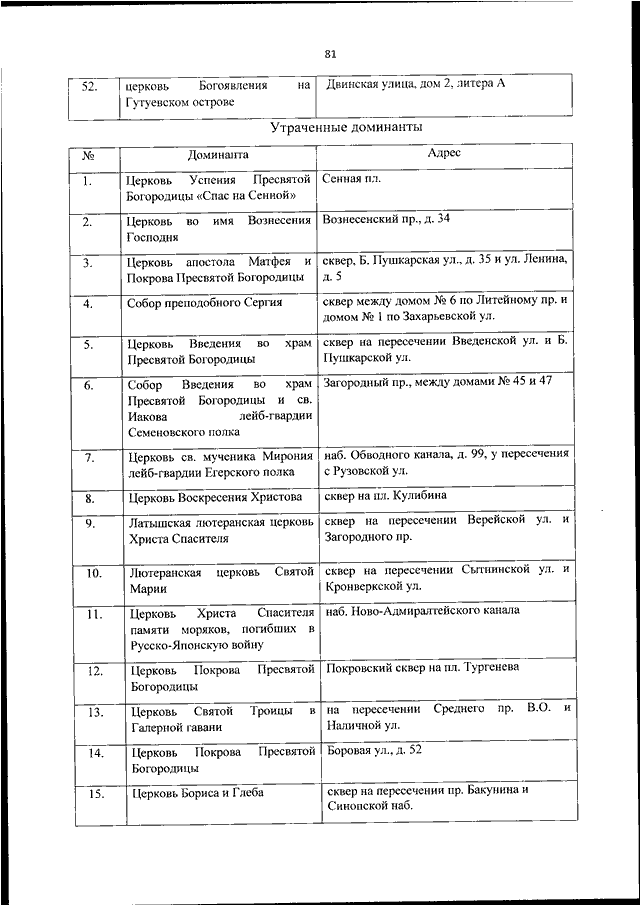 81

| 52. | церковь Богоявления на Гутуевском острове | Двинская улица, дом 2, литера А |
|---|---|---|

Утраченные доминанты

| № | Доминанта | Адрес |
|---|---|---|
| 1. | Церковь Успения Пресвятой Богородицы «Спас на Сенной» | Сенная пл. |
| 2. | Церковь во имя Вознесения Господня | Вознесенский пр., д. 34 |
| 3. | Церковь апостола Матфея и Покрова Пресвятой Богородицы | сквер, Б. Пушкарская ул., д. 35 и ул. Ленина, д. 5 |
| 4. | Собор преподобного Сергия | сквер между домом № 6 по Литейному пр. и домом № 1 по Захарьевской ул. |
| 5. | Церковь Введения во храм Пресвятой Богородицы | сквер на пересечении Введенской ул. и Б. Пушкарской ул. |
| 6. | Собор Введения во храм Пресвятой Богородицы и св. Иакова лейб-гвардии Семеновского полка | Загородный пр., между домами № 45 и 47 |
| 7. | Церковь св. мученика Мирония лейб-гвардии Егерского полка | наб. Обводного канала, д. 99, у пересечения с Рузовской ул. |
| 8. | Церковь Воскресения Христова | сквер на пл. Кулибина |
| 9. | Латышская лютеранская церковь Христа Спасителя | сквер на пересечении Верейской ул. и Загородного пр. |
| 10. | Лютеранская церковь Святой Марии | сквер на пересечении Сытнинской ул. и Кронверкской ул. |
| 11. | Церковь Христа Спасителя памяти моряков, погибших в Русско-Японскую войну | наб. Ново-Адмиралтейского канала |
| 12. | Церковь Покрова Пресвятой Богородицы | Покровский сквер на пл. Тургенева |
| 13. | Церковь Святой Троицы в Галерной гавани | на пересечении Среднего пр. В.О. и Наличной ул. |
| 14. | Церковь Покрова Пресвятой Богородицы | Боровая ул., д. 52 |
| 15. | Церковь Бориса и Глеба | сквер на пересечении пр. Бакунина и Синопской наб. |